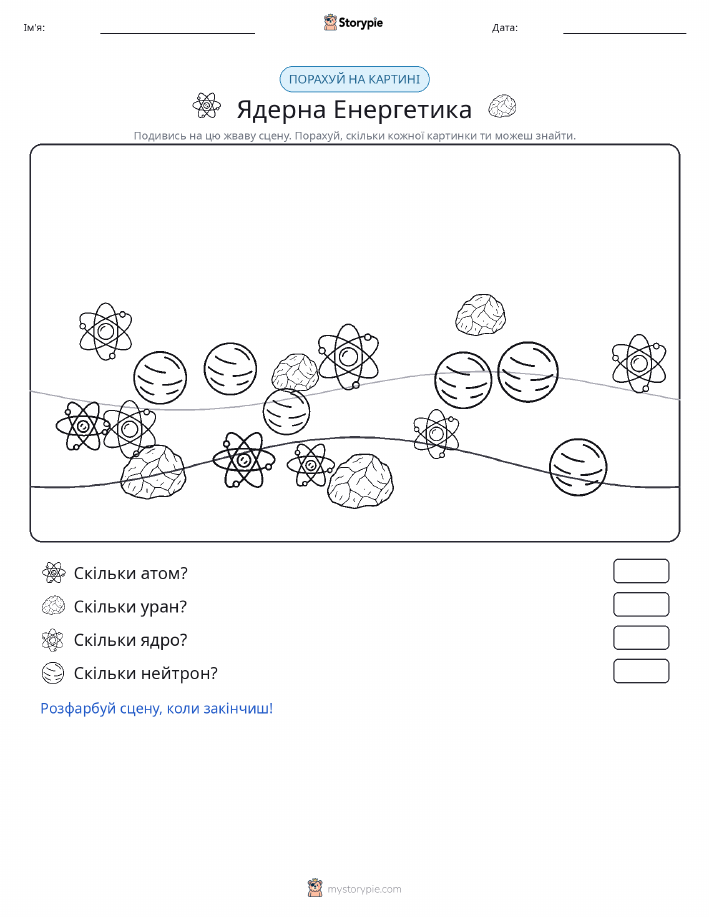 Ім'я:

Storypie

Дата:

ПОРАХУЙ НА КАРТИНІ

Ядерна Енергетика

Подивись на цю жваву сцену. Порахуй, скільки кожної картинки ти можеш знайти.

Скільки атом?

Скільки уран?

Скільки ядро?

Скільки нейтрон?

Розфарбуй сцену, коли закінчиш!

mystorypie.com